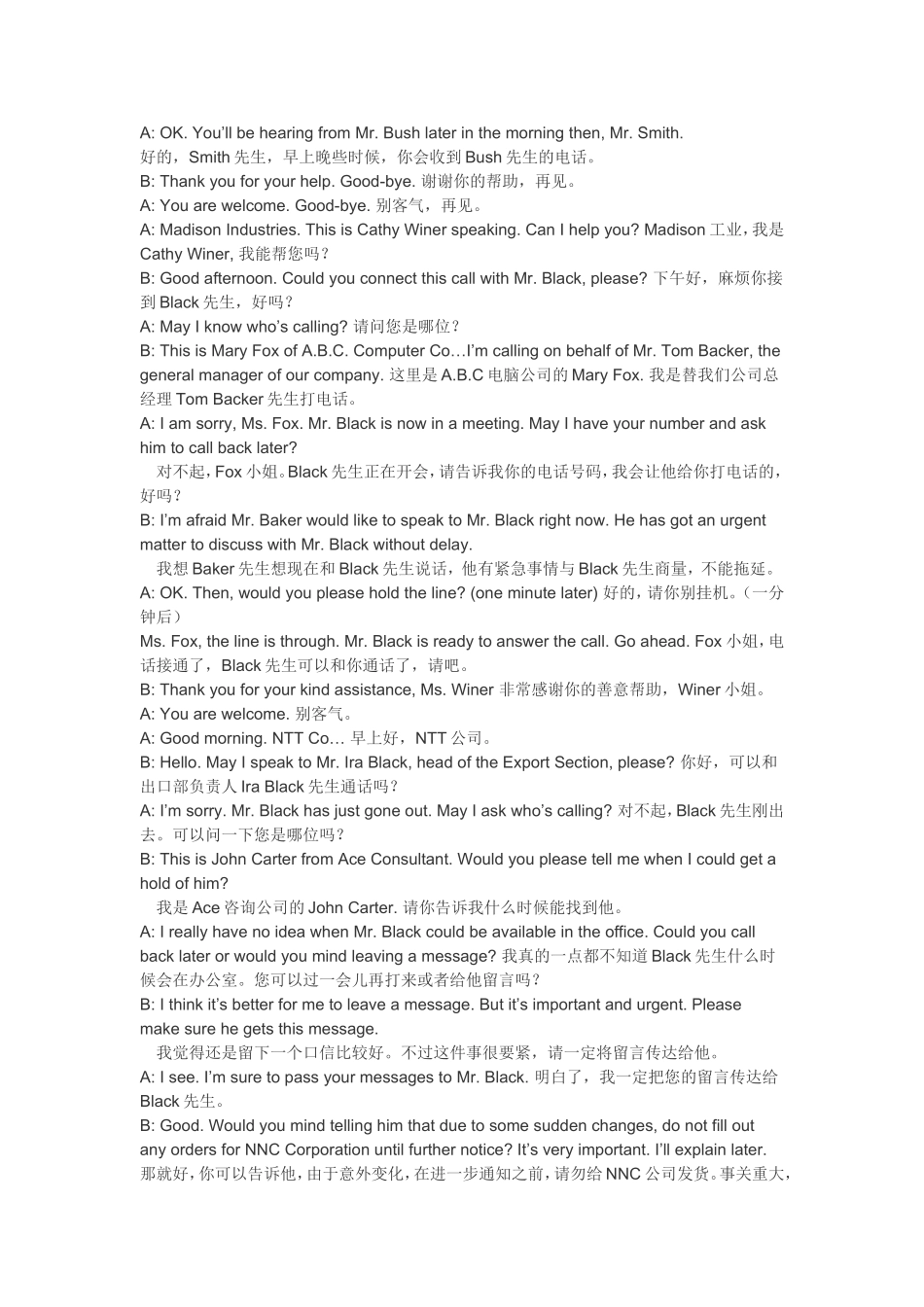 A: OK. You'll be hearing from Mr. Bush later in the morning then, Mr. Smith.
好的，Smith 先生，早上晚些时候，你会收到 Bush 先生的电话。
B: Thank you for your help. Good-bye. 谢谢你的帮助，再见。
A: You are welcome. Good-bye. 别客气，再见。
A: Madison Industries. This is Cathy Winer speaking. Can I help you? Madison 工业，我是 Cathy Winer, 我能帮您吗？
B: Good afternoon. Could you connect this call with Mr. Black, please? 下午好，麻烦你接到 Black 先生，好吗？
A: May I know who's calling? 请问您是哪位？
B: This is Mary Fox of A.B.C. Computer Co…I'm calling on behalf of Mr. Tom Backer, the general manager of our company. 这里是 A.B.C 电脑公司的 Mary Fox. 我是替我们公司总经理 Tom Backer 先生打电话。
A: I am sorry, Ms. Fox. Mr. Black is now in a meeting. May I have your number and ask him to call back later?
对不起，Fox 小姐。Black 先生正在开会，请告诉我你的电话号码，我会让他给你打电话的，好吗？
B: I'm afraid Mr. Baker would like to speak to Mr. Black right now. He has got an urgent matter to discuss with Mr. Black without delay.
我想 Baker 先生想现在和 Black 先生说话，他有紧急事情与 Black 先生商量，不能拖延。
A: OK. Then, would you please hold the line? (one minute later) 好的，请你别挂机。（一分钟后）
Ms. Fox, the line is through. Mr. Black is ready to answer the call. Go ahead. Fox 小姐，电话接通了，Black 先生可以和你通话了，请吧。
B: Thank you for your kind assistance, Ms. Winer 非常感谢你的善意帮助，Winer 小姐。
A: You are welcome. 别客气。
A: Good morning. NTT Co… 早上好，NTT 公司。
B: Hello. May I speak to Mr. Ira Black, head of the Export Section, please? 你好，可以和出口部负责人 Ira Black 先生通话吗？
A: I'm sorry. Mr. Black has just gone out. May I ask who's calling? 对不起，Black 先生刚出去。可以问一下您是哪位吗？
B: This is John Carter from Ace Consultant. Would you please tell me when I could get a hold of him?
我是 Ace 咨询公司的 John Carter. 请你告诉我什么时候能找到他。
A: I really have no idea when Mr. Black could be available in the office. Could you call back later or would you mind leaving a message? 我真的一点都不知道 Black 先生什么时候会在办公室。您可以过一会儿再打来或者给他留言吗？
B: I think it's better for me to leave a message. But it's important and urgent. Please make sure he gets this message.
我觉得还是留下一个口信比较好。不过这件事很要紧，请一定将留言传达给他。
A: I see. I'm sure to pass your messages to Mr. Black. 明白了，我一定把您的留言传达给 Black 先生。
B: Good. Would you mind telling him that due to some sudden changes, do not fill out any orders for NNC Corporation until further notice? It's very important. I'll explain later.
那就好，你可以告诉他，由于意外变化，在进一步通知之前，请勿给 NNC 公司发货。事关重大，